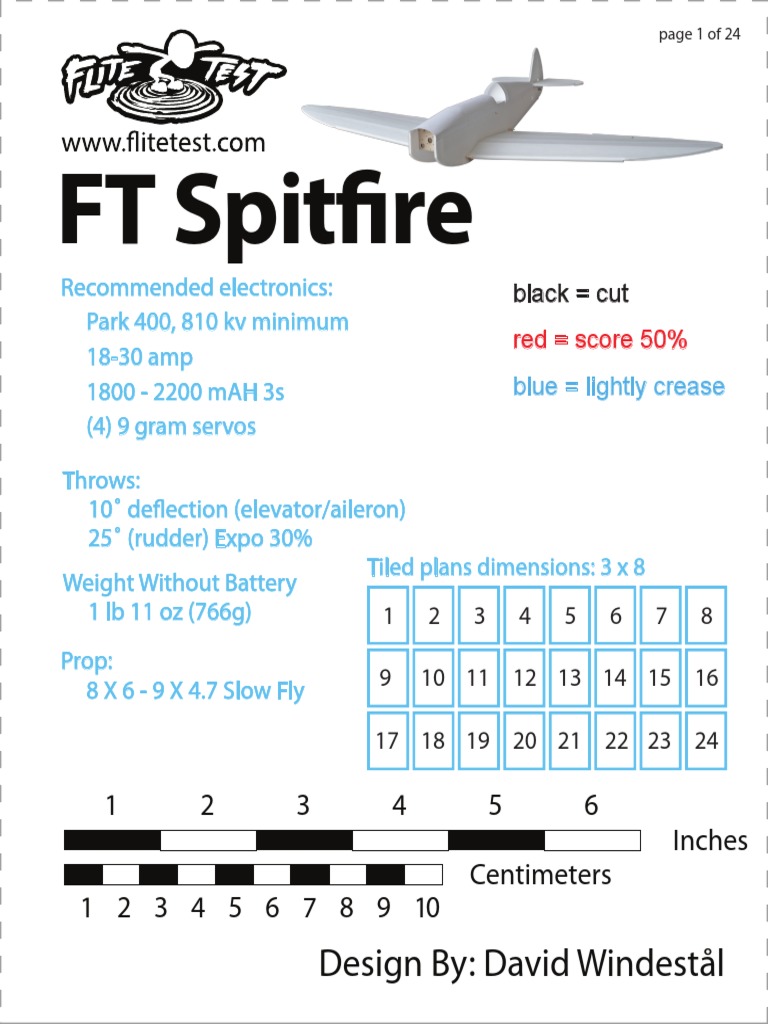 page 1 of 24

FLITE TEST

www.flitetest.com

FT Spitfire

Recommended electronics:
Park 400, 810 kv minimum
18-30 amp
1800 - 2200 mAH 3s
(4) 9 gram servos

black = cut
red = score 50%
blue = lightly crease

Throws:
10˚ deflection (elevator/aileron)
25˚ (rudder) Expo 30%

Weight Without Battery
1 lb 11 oz (766g)

Prop:
8 X 6 - 9 X 4.7 Slow Fly

Tiled plans dimensions: 3 x 8

| 1 | 2 | 3 | 4 | 5 | 6 | 7 | 8 |
|---|---|---|---|---|---|---|---|
| 9 | 10 | 11 | 12 | 13 | 14 | 15 | 16 |
| 17 | 18 | 19 | 20 | 21 | 22 | 23 | 24 |

1 2 3 4 5 6
Inches
Centimeters
1 2 3 4 5 6 7 8 9 10

Design By: David Windestål